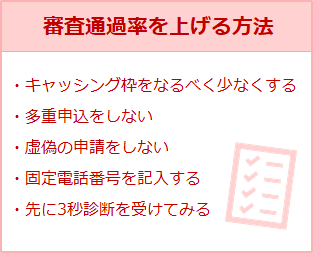 審査通過率を上げる方法

・キャッシング枠をなるべく少なくする
・多重申込をしない
・虚偽の申請をしない
・固定電話番号を記入する
・先に3秒診断を受けてみる